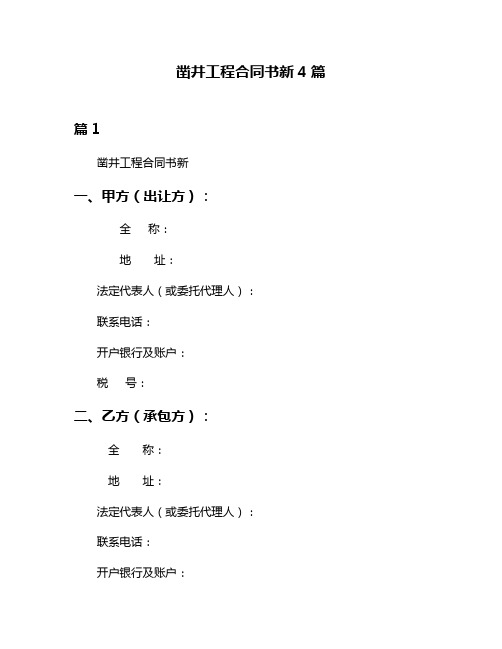 凿井工程合同书新 4 篇

篇 1

凿井工程合同书新

一、甲方（出让方）：

全　称：

地　址：

法定代表人（或委托代理人）：

联系电话：

开户银行及账户：

税　号：

二、乙方（承包方）：

全　称：

地　址：

法定代表人（或委托代理人）：

联系电话：

开户银行及账户：